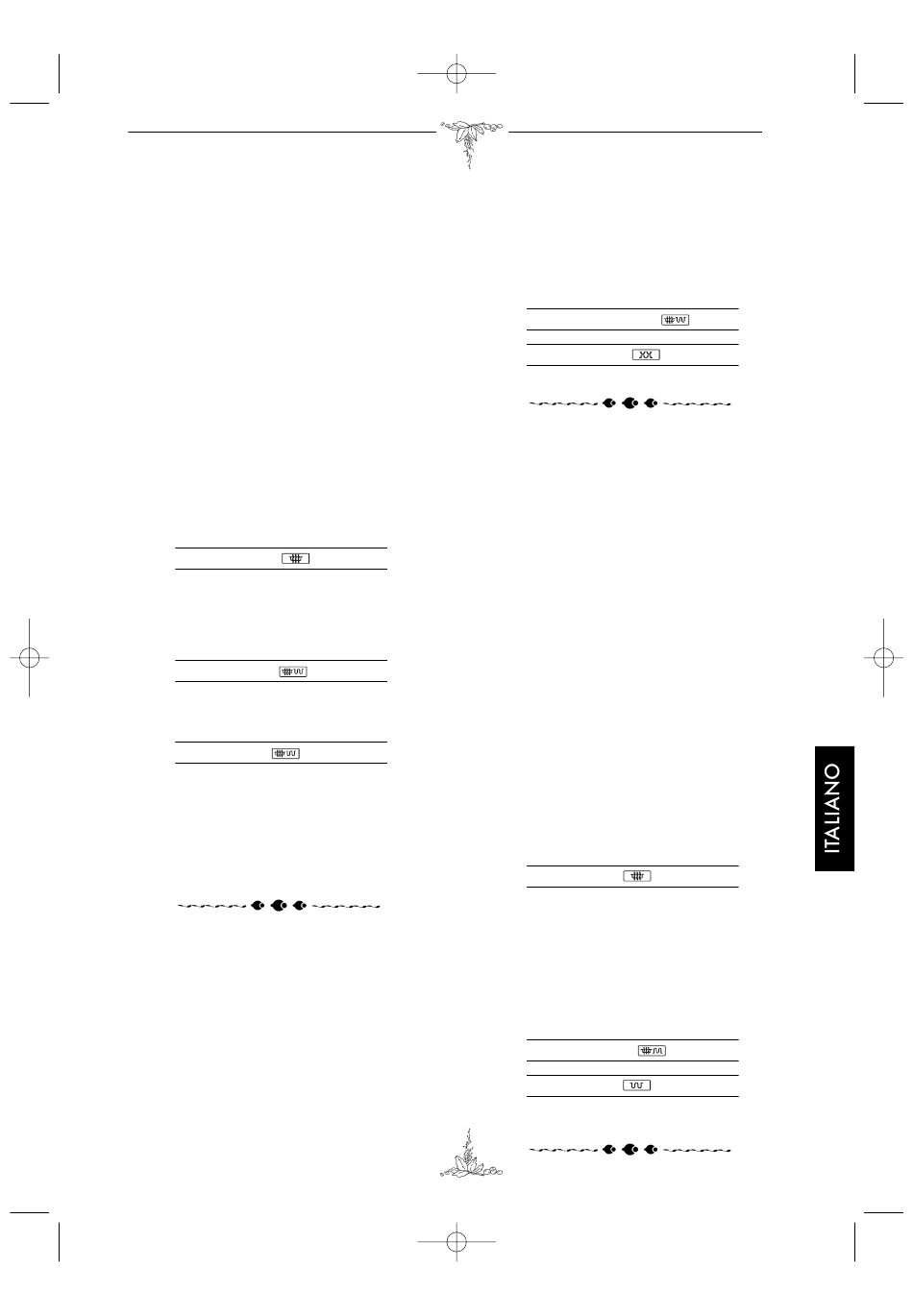 ITALIANO